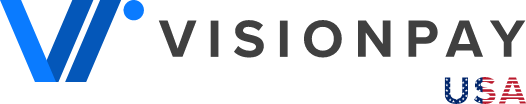 VISIONPAY
USA